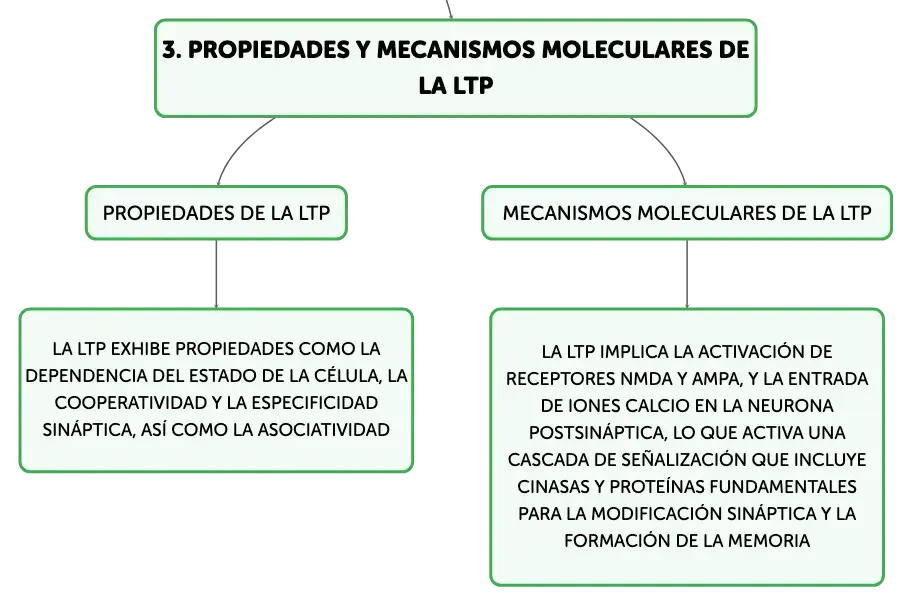 3. PROPIEDADES Y MECANISMOS MOLECULARES DE LA LTP

PROPIEDADES DE LA LTP

LA LTP EXHIBE PROPIEDADES COMO LA DEPENDENCIA DEL ESTADO DE LA CÉLULA, LA COOPERATIVIDAD Y LA ESPECIFICIDAD SINÁPTICA, ASÍ COMO LA ASOCIATIVIDAD

MECANISMOS MOLECULARES DE LA LTP

LA LTP IMPLICA LA ACTIVACIÓN DE RECEPTORES NMDA Y AMPA, Y LA ENTRADA DE IONES CALCIO EN LA NEURONA POSTSINÁPTICA, LO QUE ACTIVA UNA CASCADA DE SEÑALIZACIÓN QUE INCLUYE CINASAS Y PROTEÍNAS FUNDAMENTALES PARA LA MODIFICACIÓN SINÁPTICA Y LA FORMACIÓN DE LA MEMORIA